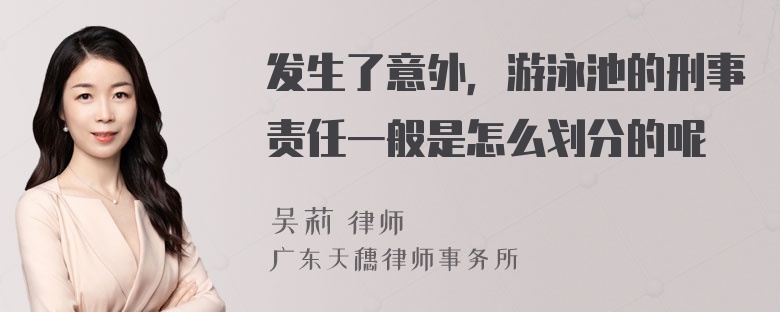 发生了意外，游泳池的刑事责任一般是怎么划分的呢

吴莉 律师
广东天穗律师事务所